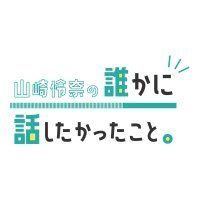 山崎怜奈の誰かに
話したかったこと。